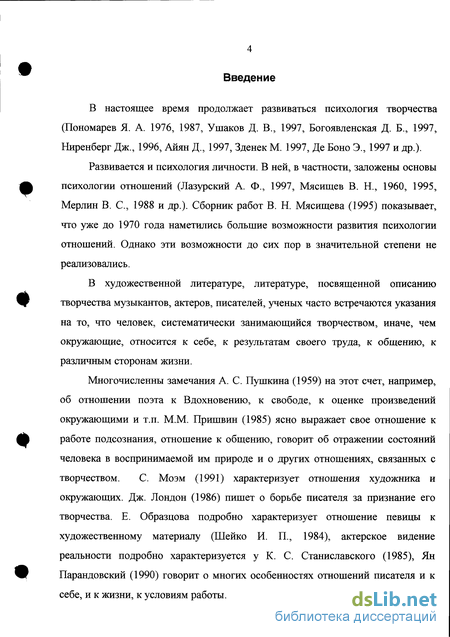 4

Введение

В настоящее время продолжает развиваться психология творчества (Пономарев Я. А. 1976, 1987, Ушаков Д. В., 1997, Богоявленская Д. Б., 1997, Ниренберг Дж., 1996, Айян Д., 1997, Зденек М. 1997, Де Боно Э., 1997 и др.).

Развивается и психология личности. В ней, в частности, заложены основы психологии отношений (Лазурский А. Ф., 1997, Мясищев В. Н., 1960, 1995, Мерлин В. С., 1988 и др.). Сборник работ В. Н. Мясищева (1995) показывает, что уже до 1970 года наметились большие возможности развития психологии отношений. Однако эти возможности до сих пор в значительной степени не реализовались.

В художественной литературе, литературе, посвященной описанию творчества музыкантов, актеров, писателей, ученых часто встречаются указания на то, что человек, систематически занимающийся творчеством, иначе, чем окружающие, относится к себе, к результатам своего труда, к общению, к различным сторонам жизни.

Многочисленны замечания А. С. Пушкина (1959) на этот счет, например, об отношении поэта к Вдохновению, к свободе, к оценке произведений окружающими и т.п. М.М. Пришвин (1985) ясно выражает свое отношение к работе подсознания, отношение к общению, говорит об отражении состояний человека в воспринимаемой им природе и о других отношениях, связанных с творчеством. С. Моэм (1991) характеризует отношения художника и окружающих. Дж. Лондон (1986) пишет о борьбе писателя за признание его творчества. Е. Образцова подробно характеризует отношение певицы к художественному материалу (Шейко И. П., 1984), актерское видение реальности подробно характеризуется у К. С. Станиславского (1985), Ян Парандовский (1990) говорит о многих особенностях отношений писателя и к себе, и к жизни, к условиям работы.

dsLib.net
библиотека диссертаций